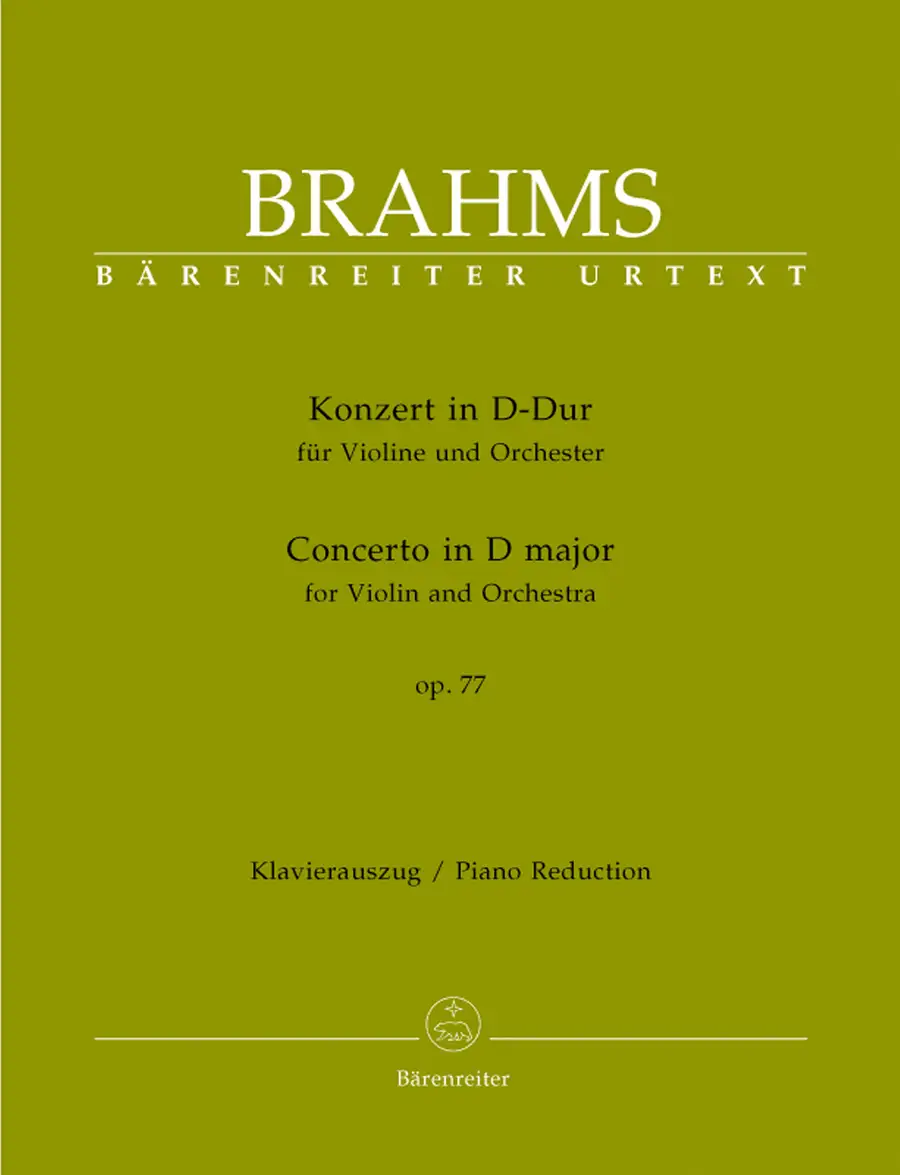 BRAHMS
BÄRENREITER URTEXT

Konzert in D-Dur
für Violine und Orchester

Concerto in D major
for Violin and Orchestra

op. 77

Klavierauszug / Piano Reduction

Bärenreiter